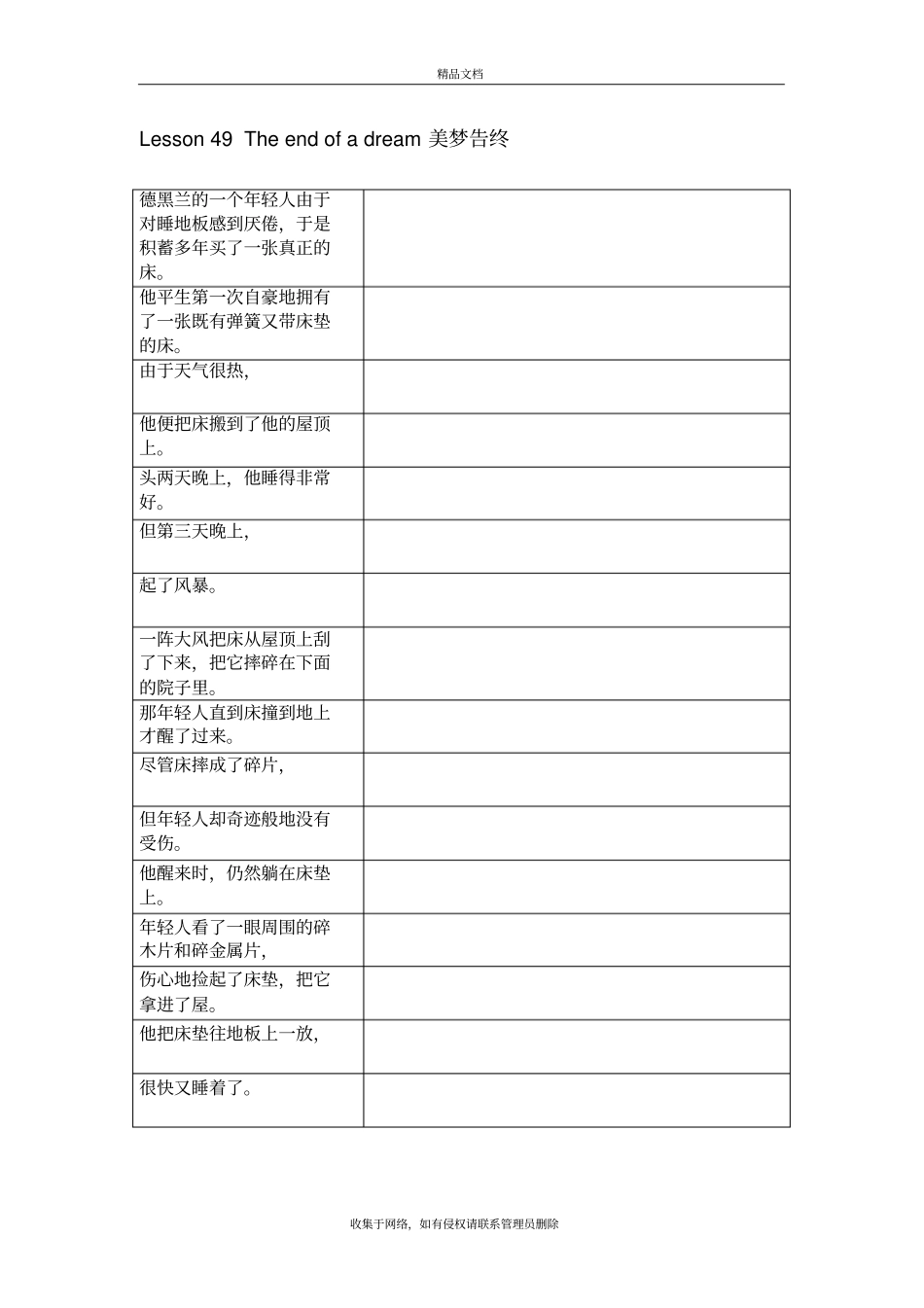 精品文档

Lesson 49 The end of a dream 美梦告终

| | |
|---|---|
| 德黑兰的一个年轻人由于对睡地板感到厌倦，于是积蓄多年买了一张真正的床。 | |
| 他平生第一次自豪地拥有了一张既有弹簧又带床垫的床。 | |
| 由于天气很热， | |
| 他便把床搬到了他的屋顶上。 | |
| 头两天晚上，他睡得非常好。 | |
| 但第三天晚上， | |
| 起了风暴。 | |
| 一阵大风把床从屋顶上刮了下来，把它摔碎在下面的院子里。 | |
| 那年轻人直到床撞到地上才醒了过来。 | |
| 尽管床摔成了碎片， | |
| 但年轻人却奇迹般地没有受伤。 | |
| 他醒来时，仍然躺在床垫上。 | |
| 年轻人看了一眼周围的碎木片和碎金属片， | |
| 伤心地捡起了床垫，把它拿进了屋。 | |
| 他把床垫往地板上一放， | |
| 很快又睡着了。 | |

收集于网络，如有侵权请联系管理员删除